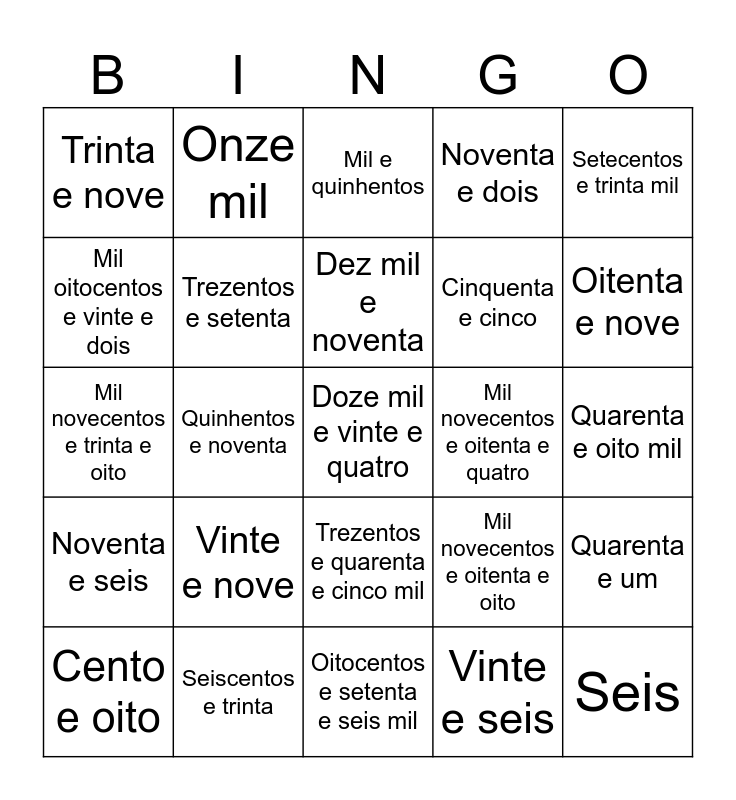 | B | I | N | G | O |
|---|---|---|---|---|
| Trinta e nove | Onze mil | Mil e quinhentos | Noventa e dois | Setecentos e trinta mil |
| Mil oitocentos e vinte e dois | Trezentos e setenta | Dez mil e noventa | Cinquenta e cinco | Oitenta e nove |
| Mil novecentos e trinta e oito | Quinhentos e noventa | Doze mil e vinte e quatro | Mil novecentos e oitenta e quatro | Quarenta e oito mil |
| Noventa e seis | Vinte e nove | Trezentos e quarenta e cinco mil | Mil novecentos e oitenta e oito | Quarenta e um |
| Cento e oito | Seiscentos e trinta | Oitocentos e setenta e seis mil | Vinte e seis | Seis |